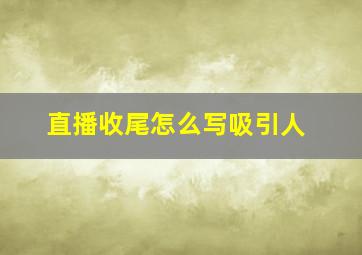 直播收尾怎么写吸引人